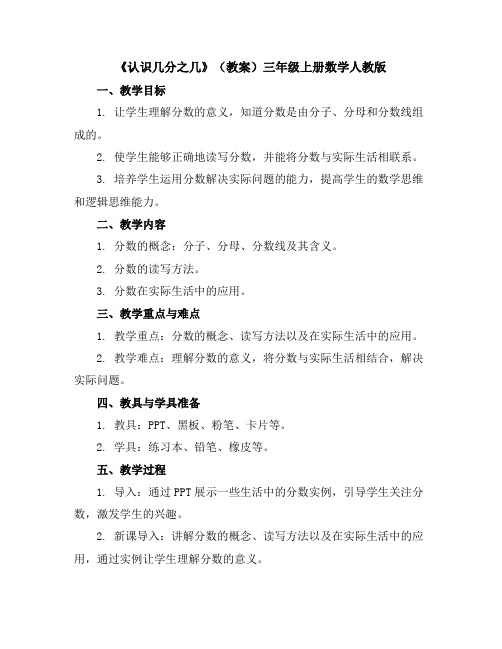 《认识几分之几》（教案）三年级上册数学人教版

一、教学目标

1. 让学生理解分数的意义，知道分数是由分子、分母和分数线组成的。

2. 使学生能够正确地读写分数，并能将分数与实际生活相联系。

3. 培养学生运用分数解决实际问题的能力，提高学生的数学思维和逻辑思维能力。

二、教学内容

1. 分数的概念：分子、分母、分数线及其含义。

2. 分数的读写方法。

3. 分数在实际生活中的应用。

三、教学重点与难点

1. 教学重点：分数的概念、读写方法以及在实际生活中的应用。

2. 教学难点：理解分数的意义，将分数与实际生活相结合，解决实际问题。

四、教具与学具准备

1. 教具：PPT、黑板、粉笔、卡片等。

2. 学具：练习本、铅笔、橡皮等。

五、教学过程

1. 导入：通过 PPT 展示一些生活中的分数实例，引导学生关注分数，激发学生的兴趣。

2. 新课导入：讲解分数的概念、读写方法以及在实际生活中的应用，通过实例让学生理解分数的意义。